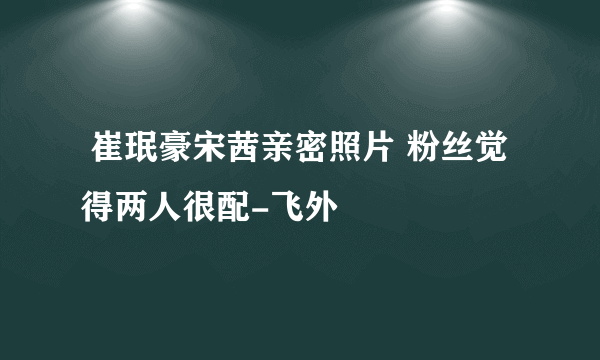 崔珉豪宋茜亲密照片 粉丝觉得两人很配-飞外